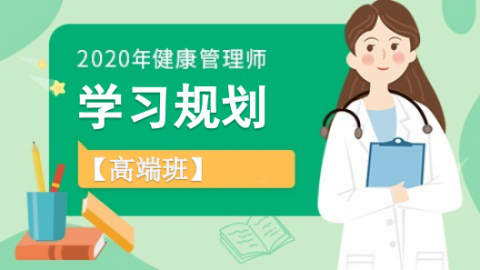 2020年健康管理师

学习规划

【高端班】